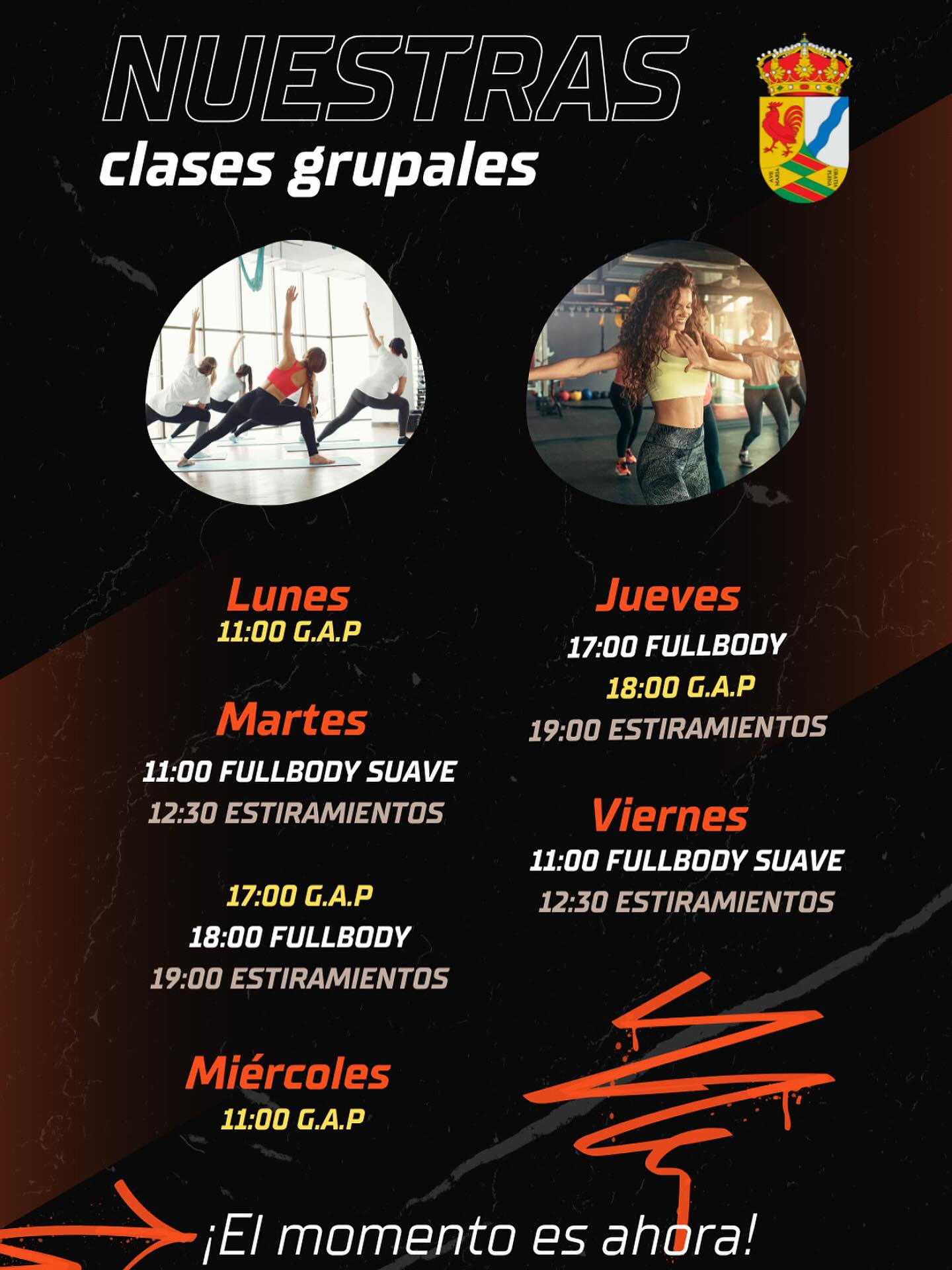 NUESTRAS
clases grupales

Lunes
11:00 G.A.P

Martes
11:00 FULLBODY SUAVE
12:30 ESTIRAMIENTOS

17:00 G.A.P
18:00 FULLBODY
19:00 ESTIRAMIENTOS

Miércoles
11:00 G.A.P

Jueves
17:00 FULLBODY
18:00 G.A.P
19:00 ESTIRAMIENTOS

Viernes
11:00 FULLBODY SUAVE
12:30 ESTIRAMIENTOS

¡El momento es ahora!